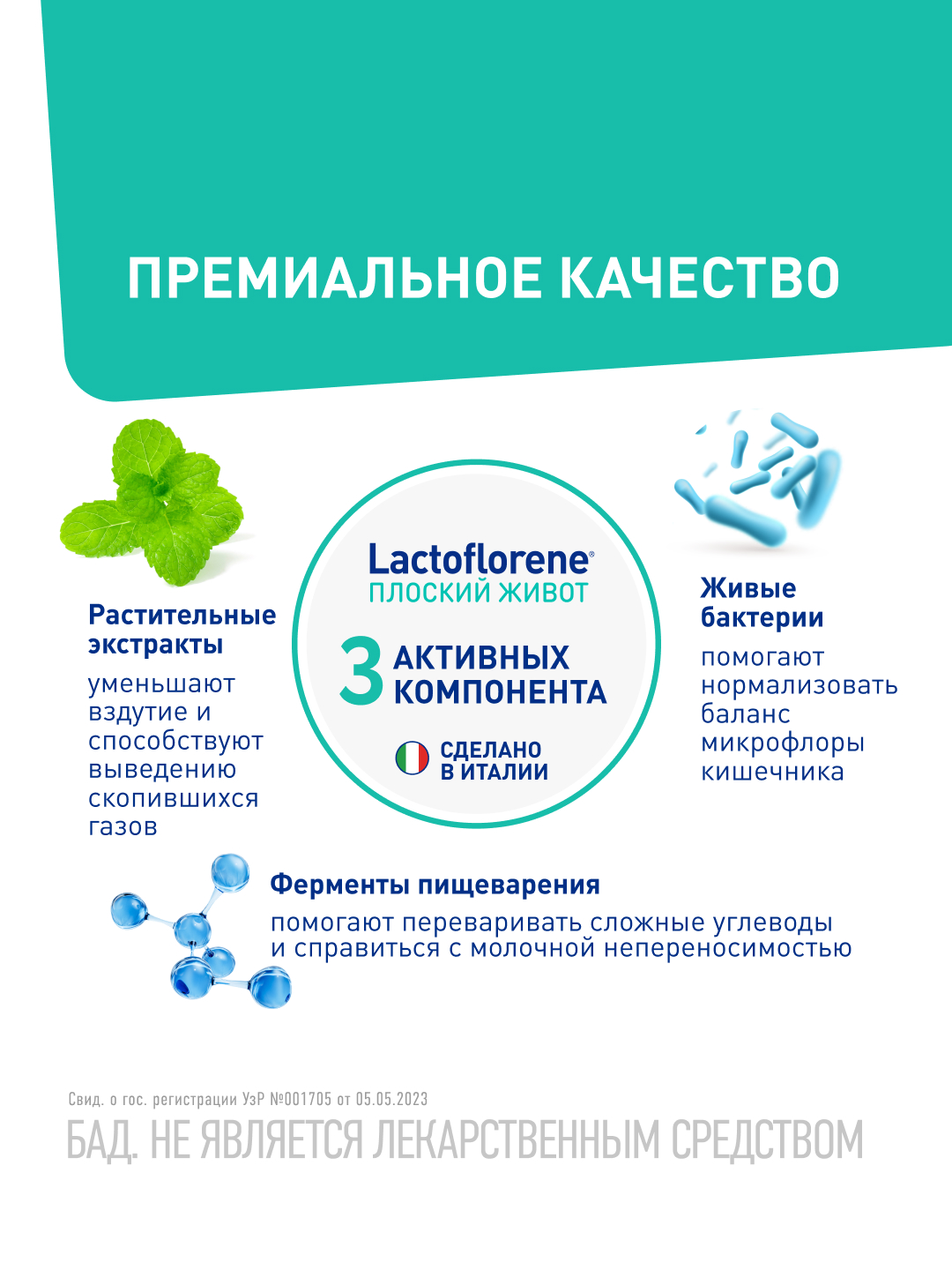 ПРЕМИАЛЬНОЕ КАЧЕСТВО

Растительные экстракты
уменьшают вздутие и способствуют выведению скопившихся газов

Lactoflorene®
ПЛОСКИЙ ЖИВОТ

3 АКТИВНЫХ КОМПОНЕНТА

СДЕЛАНО В ИТАЛИИ

Живые бактерии
помогают нормализовать баланс микрофлоры кишечника

Ферменты пищеварения
помогают переваривать сложные углеводы и справиться с молочной непереносимостью

Свид. о гос. регистрации УзР №001705 от 05.05.2023
БАД. НЕ ЯВЛЯЕТСЯ ЛЕКАРСТВЕННЫМ СРЕДСТВОМ